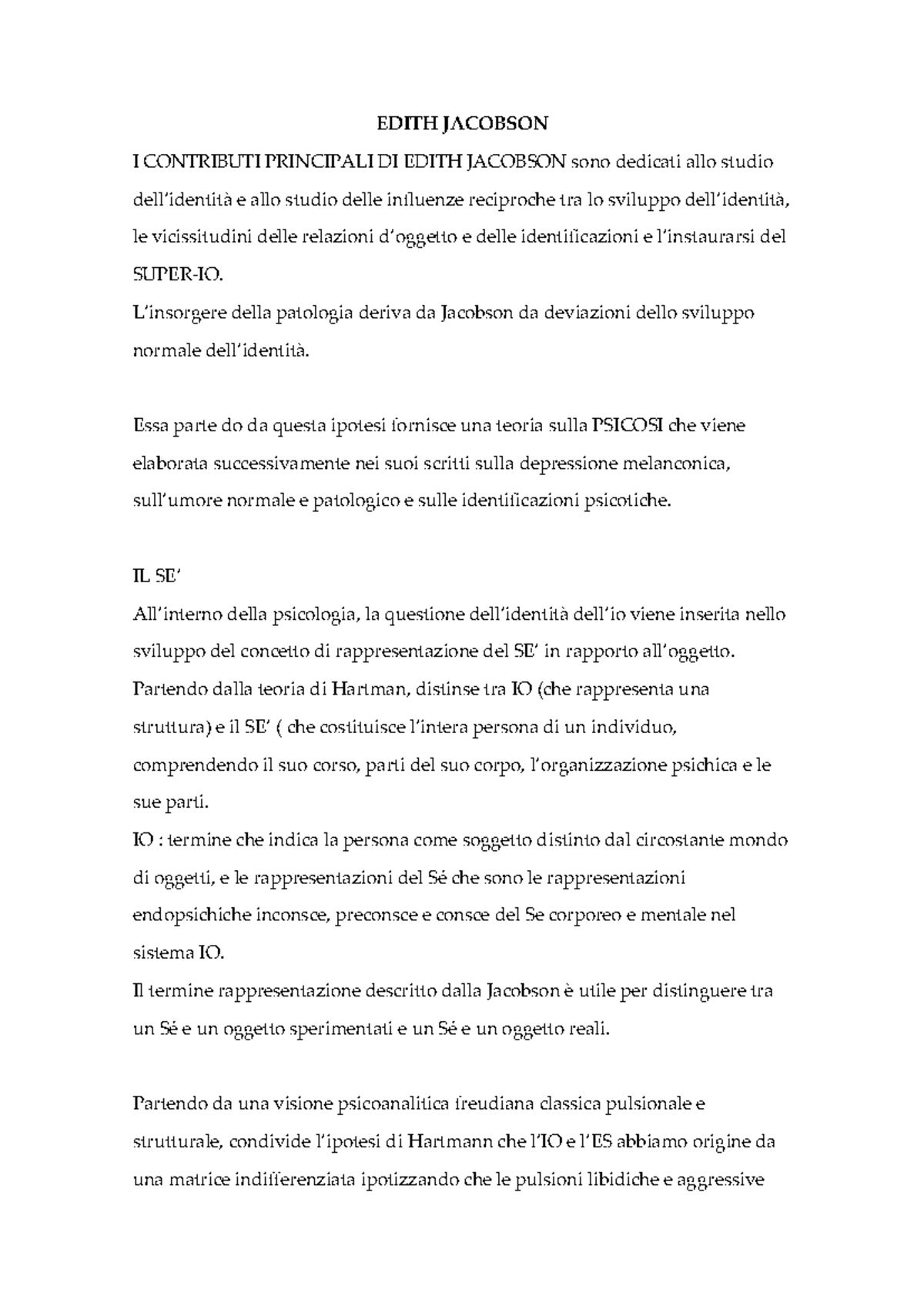 EDITH JACOBSON

I CONTRIBUTI PRINCIPALI DI EDITH JACOBSON sono dedicati allo studio dell'identità e allo studio delle influenze reciproche tra lo sviluppo dell'identità, le vicissitudini delle relazioni d'oggetto e delle identificazioni e l'instaurarsi del SUPER-IO.

L'insorgere della patologia deriva da Jacobson da deviazioni dello sviluppo normale dell'identità.

Essa parte do da questa ipotesi fornisce una teoria sulla PSICOSI che viene elaborata successivamente nei suoi scritti sulla depressione melanconica, sull'umore normale e patologico e sulle identificazioni psicotiche.

IL SE'

All'interno della psicologia, la questione dell'identità dell'io viene inserita nello sviluppo del concetto di rappresentazione del SE' in rapporto all'oggetto.

Partendo dalla teoria di Hartman, distinse tra IO (che rappresenta una struttura) e il SE' ( che costituisce l'intera persona di un individuo, comprendendo il suo corso, parti del suo corpo, l'organizzazione psichica e le sue parti.

IO : termine che indica la persona come soggetto distinto dal circostante mondo di oggetti, e le rappresentazioni del Sé che sono le rappresentazioni endopsichiche inconsce, preconsce e consce del Se corporeo e mentale nel sistema IO.

Il termine rappresentazione descritto dalla Jacobson è utile per distinguere tra un Sé e un oggetto sperimentati e un Sé e un oggetto reali.

Partendo da una visione psicoanalitica freudiana classica pulsionale e strutturale, condivide l'ipotesi di Hartmann che l'IO e l'ES abbiamo origine da una matrice indifferenziata ipotizzando che le pulsioni libidiche e aggressive